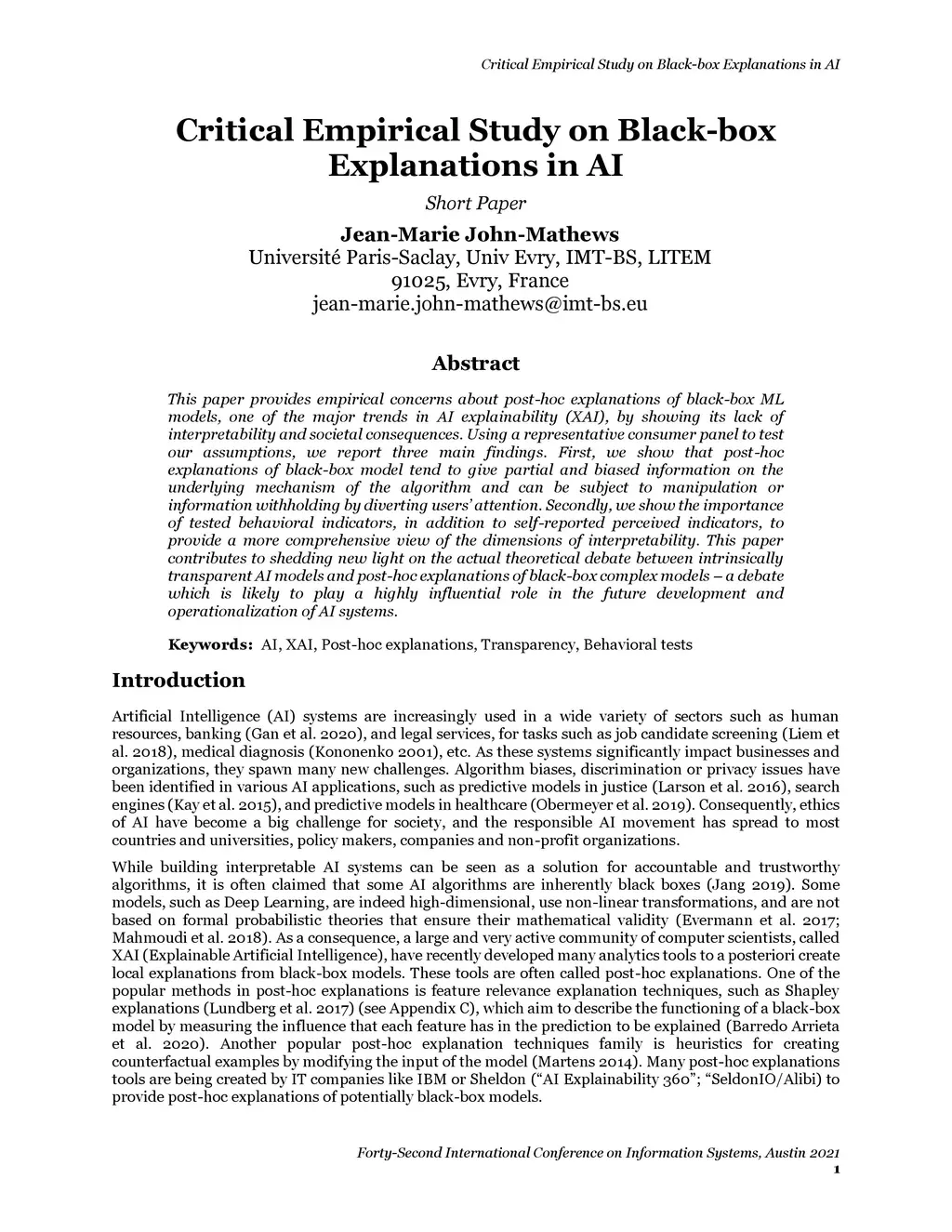 Critical Empirical Study on Black-box Explanations in AI

Critical Empirical Study on Black-box Explanations in AI
Short Paper

Jean-Marie John-Mathews
Université Paris-Saclay, Univ Evry, IMT-BS, LITEM
91025, Evry, France
jean-marie.john-mathews@imt-bs.eu

Abstract

This paper provides empirical concerns about post-hoc explanations of black-box ML models, one of the major trends in AI explainability (XAI), by showing its lack of interpretability and societal consequences. Using a representative consumer panel to test our assumptions, we report three main findings. First, we show that post-hoc explanations of black-box model tend to give partial and biased information on the underlying mechanism of the algorithm and can be subject to manipulation or information withholding by diverting users' attention. Secondly, we show the importance of tested behavioral indicators, in addition to self-reported perceived indicators, to provide a more comprehensive view of the dimensions of interpretability. This paper contributes to shedding new light on the actual theoretical debate between intrinsically transparent AI models and post-hoc explanations of black-box complex models – a debate which is likely to play a highly influential role in the future development and operationalization of AI systems.

Keywords: AI, XAI, Post-hoc explanations, Transparency, Behavioral tests

Introduction

Artificial Intelligence (AI) systems are increasingly used in a wide variety of sectors such as human resources, banking (Gan et al. 2020), and legal services, for tasks such as job candidate screening (Liem et al. 2018), medical diagnosis (Kononenko 2001), etc. As these systems significantly impact businesses and organizations, they spawn many new challenges. Algorithm biases, discrimination or privacy issues have been identified in various AI applications, such as predictive models in justice (Larson et al. 2016), search engines (Kay et al. 2015), and predictive models in healthcare (Obermeyer et al. 2019). Consequently, ethics of AI have become a big challenge for society, and the responsible AI movement has spread to most countries and universities, policy makers, companies and non-profit organizations.

While building interpretable AI systems can be seen as a solution for accountable and trustworthy algorithms, it is often claimed that some AI algorithms are inherently black boxes (Jang 2019). Some models, such as Deep Learning, are indeed high-dimensional, use non-linear transformations, and are not based on formal probabilistic theories that ensure their mathematical validity (Evermann et al. 2017; Mahmoudi et al. 2018). As a consequence, a large and very active community of computer scientists, called XAI (Explainable Artificial Intelligence), have recently developed many analytics tools to a posteriori create local explanations from black-box models. These tools are often called post-hoc explanations. One of the popular methods in post-hoc explanations is feature relevance explanation techniques, such as Shapley explanations (Lundberg et al. 2017) (see Appendix C), which aim to describe the functioning of a black-box model by measuring the influence that each feature has in the prediction to be explained (Barredo Arrieta et al. 2020). Another popular post-hoc explanation techniques family is heuristics for creating counterfactual examples by modifying the input of the model (Martens 2014). Many post-hoc explanations tools are being created by IT companies like IBM or Sheldon ("AI Explainability 360"; "SeldonIO/Alibi) to provide post-hoc explanations of potentially black-box models.

Forty-Second International Conference on Information Systems, Austin 2021
1